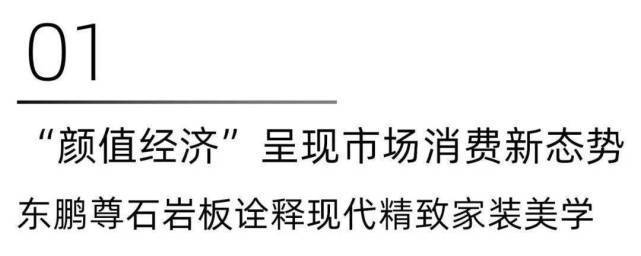 01

“颜值经济”呈现市场消费新态势

东鹏尊石岩板诠释现代精致家装美学